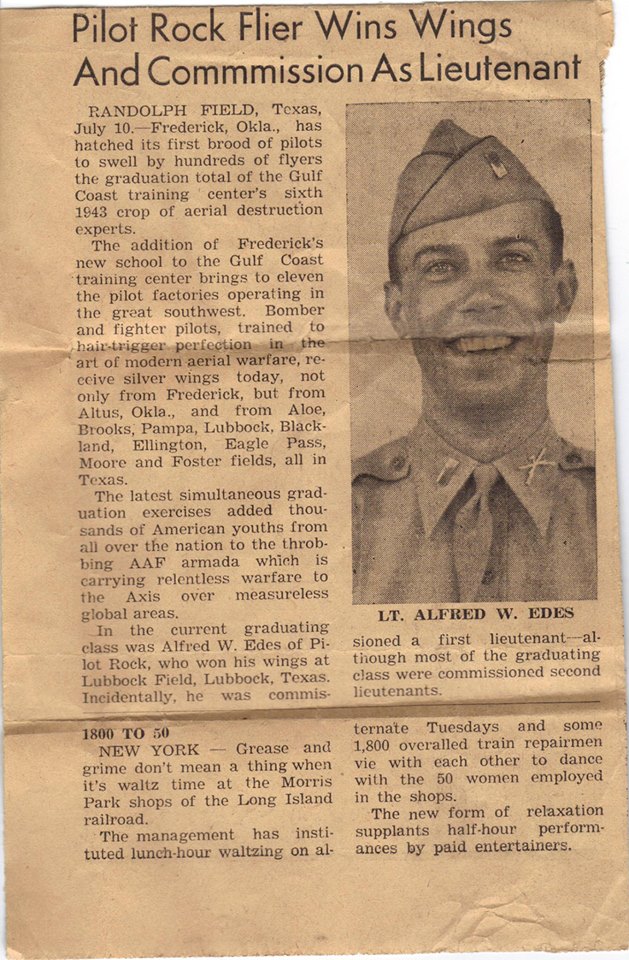 Pilot Rock Flier Wins Wings And Commmission As Lieutenant

RANDOLPH FIELD, Texas, July 10.—Frederick, Okla., has hatched its first brood of pilots to swell by hundreds of flyers the graduation total of the Gulf Coast training center's sixth 1943 crop of aerial destruction experts.

The addition of Frederick's new school to the Gulf Coast training center brings to eleven the pilot factories operating in the great southwest. Bomber and fighter pilots, trained to hair-trigger perfection in the art of modern aerial warfare, receive silver wings today, not only from Frederick, but from Altus, Okla., and from Aloe, Brooks, Pampa, Lubbock, Blackland, Ellington, Eagle Pass, Moore and Foster fields, all in Texas.

The latest simultaneous graduation exercises added thousands of American youths from all over the nation to the throbbing AAF armada which is carrying relentless warfare to the Axis over measureless global areas.

In the current graduating class was Alfred W. Edes of Pilot Rock, who won his wings at Lubbock Field, Lubbock, Texas. Incidentally, he was commissioned a first lieutenant—although most of the graduating class were commissioned second lieutenants.

LT. ALFRED W. EDES

1800 TO 50

NEW YORK — Grease and grime don't mean a thing when it's waltz time at the Morris Park shops of the Long Island railroad.

The management has instituted lunch-hour waltzing on alternate Tuesdays and some 1,800 overalled train repairmen vie with each other to dance with the 50 women employed in the shops.

The new form of relaxation supplants half-hour performances by paid entertainers.